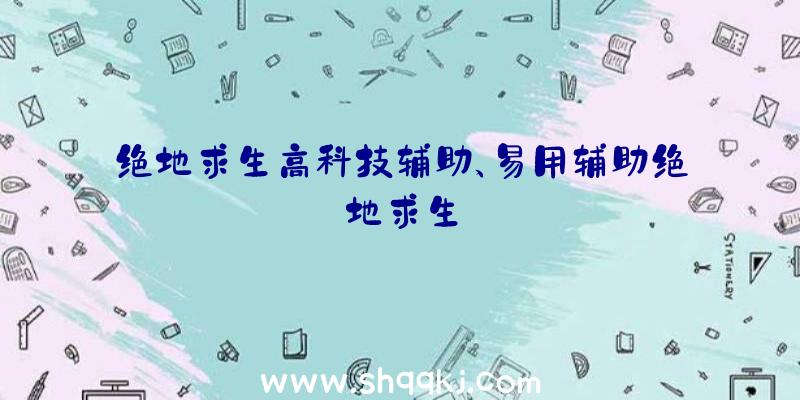 绝地求生高科技辅助、易用辅助绝地求生

STATIONERY

www.shqqkj.com